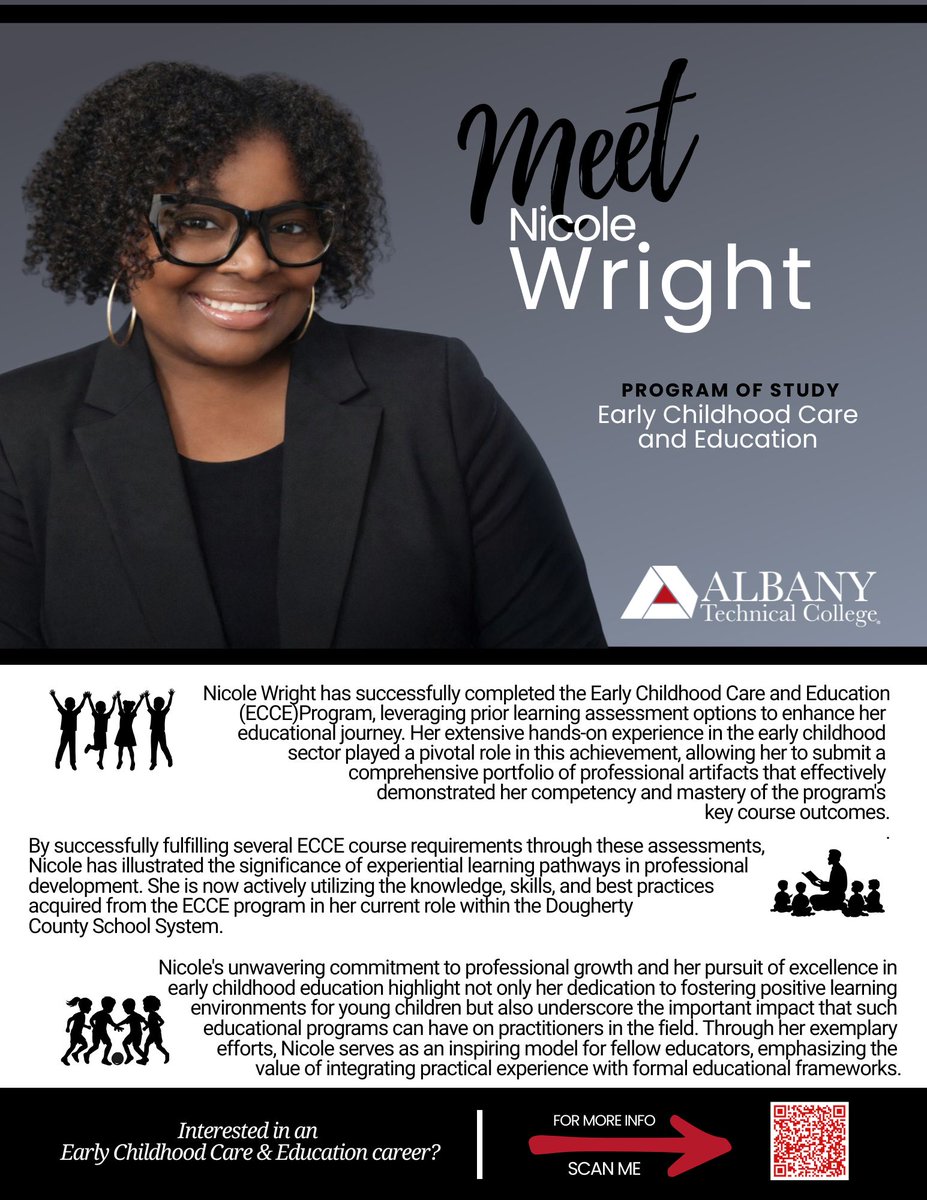 Meet
Nicole
Wright

PROGRAM OF STUDY
Early Childhood Care and Education

ALBANY
Technical College

Nicole Wright has successfully completed the Early Childhood Care and Education (ECCE)Program, leveraging prior learning assessment options to enhance her educational journey. Her extensive hands-on experience in the early childhood sector played a pivotal role in this achievement, allowing her to submit a comprehensive portfolio of professional artifacts that effectively demonstrated her competency and mastery of the program's key course outcomes.

By successfully fulfilling several ECCE course requirements through these assessments, Nicole has illustrated the significance of experiential learning pathways in professional development. She is now actively utilizing the knowledge, skills, and best practices acquired from the ECCE program in her current role within the Dougherty County School System.

Nicole's unwavering commitment to professional growth and her pursuit of excellence in early childhood education highlight not only her dedication to fostering positive learning environments for young children but also underscore the important impact that such educational programs can have on practitioners in the field. Through her exemplary efforts, Nicole serves as an inspiring model for fellow educators, emphasizing the value of integrating practical experience with formal educational frameworks.

Interested in an Early Childhood Care & Education career?

FOR MORE INFO
SCAN ME